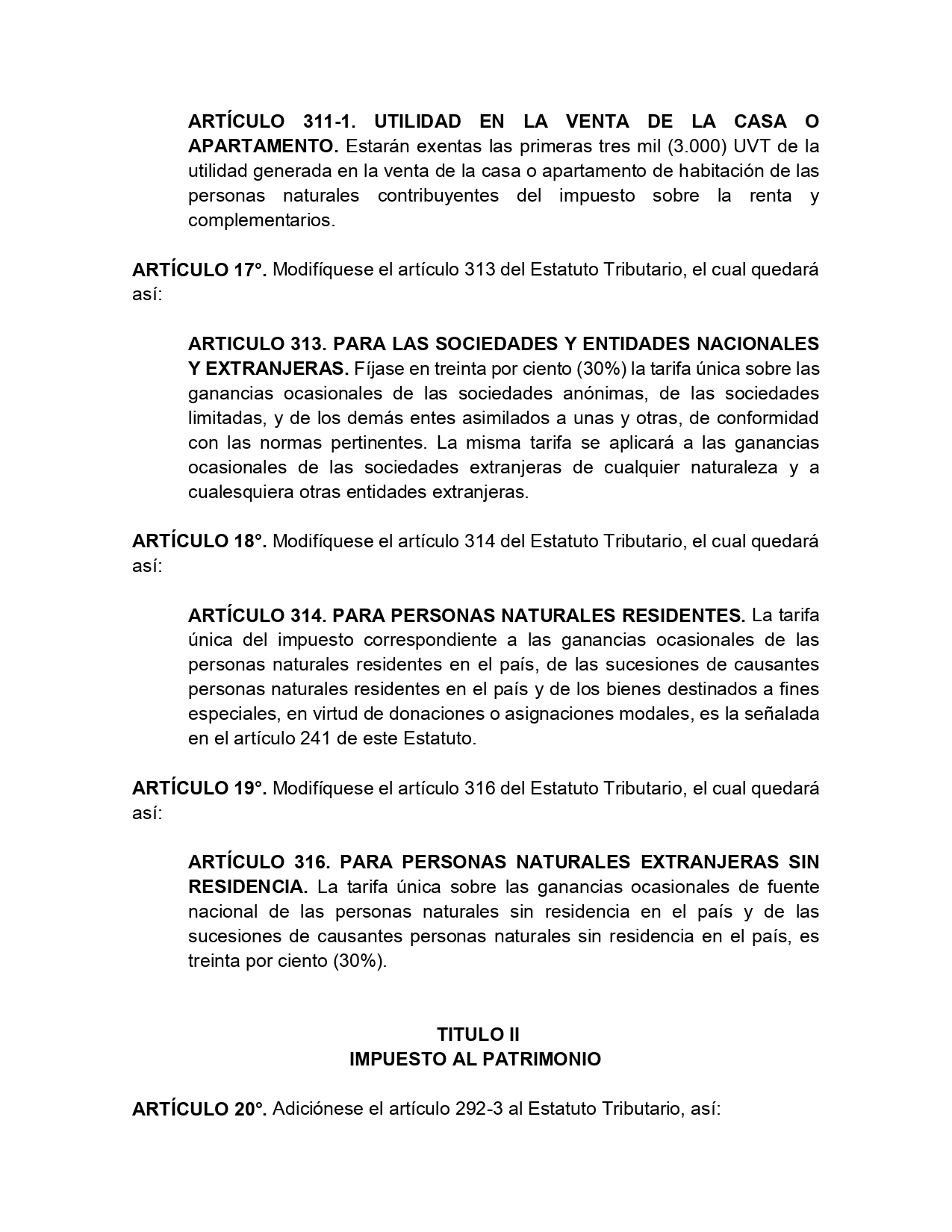 ARTÍCULO 311-1. UTILIDAD EN LA VENTA DE LA CASA O APARTAMENTO. Estarán exentas las primeras tres mil (3.000) UVT de la utilidad generada en la venta de la casa o apartamento de habitación de las personas naturales contribuyentes del impuesto sobre la renta y complementarios.

ARTÍCULO 17°. Modifíquese el artículo 313 del Estatuto Tributario, el cual quedará así:

ARTICULO 313. PARA LAS SOCIEDADES Y ENTIDADES NACIONALES Y EXTRANJERAS. Fíjase en treinta por ciento (30%) la tarifa única sobre las ganancias ocasionales de las sociedades anónimas, de las sociedades limitadas, y de los demás entes asimilados a unas y otras, de conformidad con las normas pertinentes. La misma tarifa se aplicará a las ganancias ocasionales de las sociedades extranjeras de cualquier naturaleza y a cualesquiera otras entidades extranjeras.

ARTÍCULO 18°. Modifíquese el artículo 314 del Estatuto Tributario, el cual quedará así:

ARTÍCULO 314. PARA PERSONAS NATURALES RESIDENTES. La tarifa única del impuesto correspondiente a las ganancias ocasionales de las personas naturales residentes en el país, de las sucesiones de causantes personas naturales residentes en el país y de los bienes destinados a fines especiales, en virtud de donaciones o asignaciones modales, es la señalada en el artículo 241 de este Estatuto.

ARTÍCULO 19°. Modifíquese el artículo 316 del Estatuto Tributario, el cual quedará así:

ARTÍCULO 316. PARA PERSONAS NATURALES EXTRANJERAS SIN RESIDENCIA. La tarifa única sobre las ganancias ocasionales de fuente nacional de las personas naturales sin residencia en el país y de las sucesiones de causantes personas naturales sin residencia en el país, es treinta por ciento (30%).

TITULO II
IMPUESTO AL PATRIMONIO

ARTÍCULO 20°. Adiciónese el artículo 292-3 al Estatuto Tributario, así: